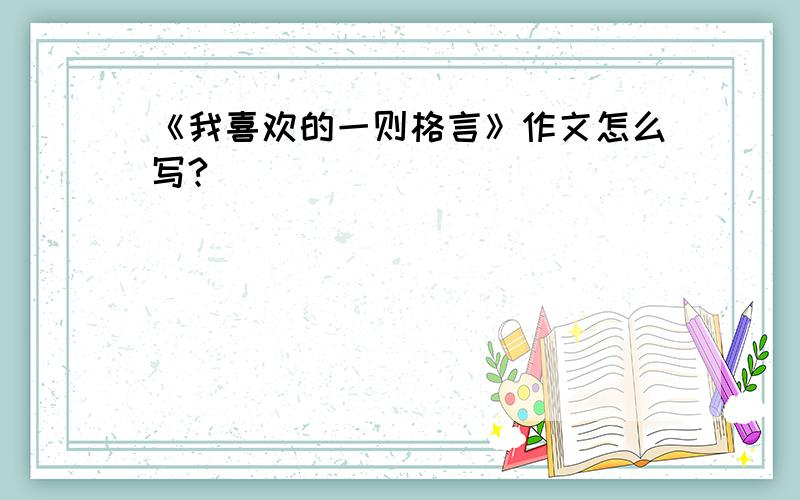 《我喜欢的一则格言》作文怎么写?